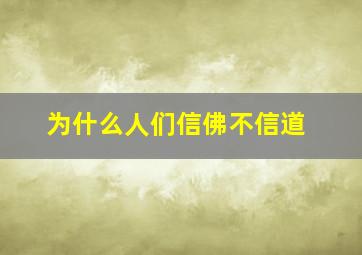 为什么人们信佛不信道